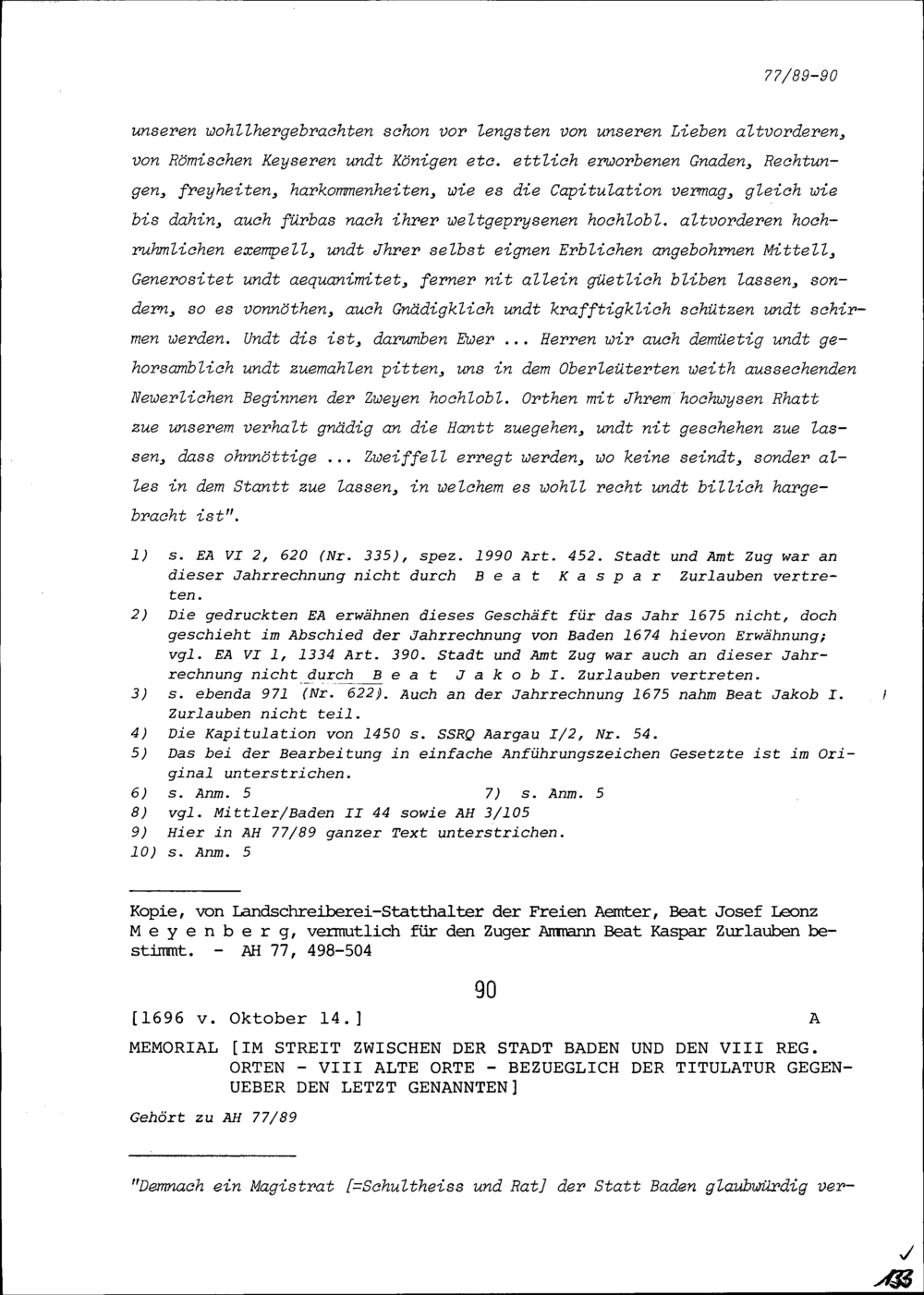 77/89-90

unseren wohllhergebrachten schon vor lengsten von unseren Lieben altvorderen, von Römischen Keyseren undt Königen etc. ettlich erworbenen Gnaden, Rechtungen, freyheiten, harkommenheiten, wie es die Capitulation vermag, gleich wie bis dahin, auch fürbas nach ihrer weltgeprysenen hochlobl. altvorderen hochruhmlichen exempell, undt Jhrer selbst eignen Erblichen angebohrnen Mittell, Generositet undt aequanimitet, ferner nit allein güetlich bliben lassen, sondern, so es vonnöthen, auch Gnädigklich undt krafftigklich schützen undt schirmen werden. Undt dis ist, darumben Ewer ... Herren wir auch demüetig undt gehorsamblich undt zuemahlen pitten, uns in dem Oberleüterten weith aussechenden Newerlichen Beginnen der Zweyen hochlobl. Orthen mit Jhrem hochwysen Rhatt zue unserem verhalt gnädig an die Hantt zuegehen, undt nit geschehen zue lassen, dass ohnnöttige ... Zweiffell erregt werden, wo keine seindt, sonder alles in dem Stantt zue lassen, in welchem es wohll recht undt billich hargebracht ist".

1) s. EA VI 2, 620 (Nr. 335), spez. 1990 Art. 452. Stadt und Amt Zug war an dieser Jahrrechnung nicht durch B e a t K a s p a r Zurlauben vertreten.
2) Die gedruckten EA erwähnen dieses Geschäft für das Jahr 1675 nicht, doch geschieht im Abschied der Jahrrechnung von Baden 1674 hievon Erwähnung; vgl. EA VI 1, 1334 Art. 390. Stadt und Amt Zug war auch an dieser Jahrrechnung nicht durch B e a t J a k o b I. Zurlauben vertreten.
3) s. ebenda 971 (Nr. 622). Auch an der Jahrrechnung 1675 nahm Beat Jakob I. Zurlauben nicht teil.
4) Die Kapitulation von 1450 s. SSRQ Aargau I/2, Nr. 54.
5) Das bei der Bearbeitung in einfache Anführungszeichen Gesetzte ist im Original unterstrichen.
6) s. Anm. 5 7) s. Anm. 5
8) vgl. Mittler/Baden II 44 sowie AH 3/105
9) Hier in AH 77/89 ganzer Text unterstrichen.
10) s. Anm. 5

Kopie, von Landschreiberei-Statthalter der Freien Aemter, Beat Josef Leonz M e y e n b e r g, vermutlich für den Zuger Ammann Beat Kaspar Zurlauben bestimmt. - AH 77, 498-504

90

[1696 v. Oktober 14.] A

MEMORIAL [IM STREIT ZWISCHEN DER STADT BADEN UND DEN VIII REG. ORTEN - VIII ALTE ORTE - BEZUEGLICH DER TITULATUR GEGENUEBER DEN LETZT GENANNTEN]

Gehört zu AH 77/89

"Demnach ein Magistrat [=Schultheiss und Rat] der Statt Baden glaubwürdig ver-

133